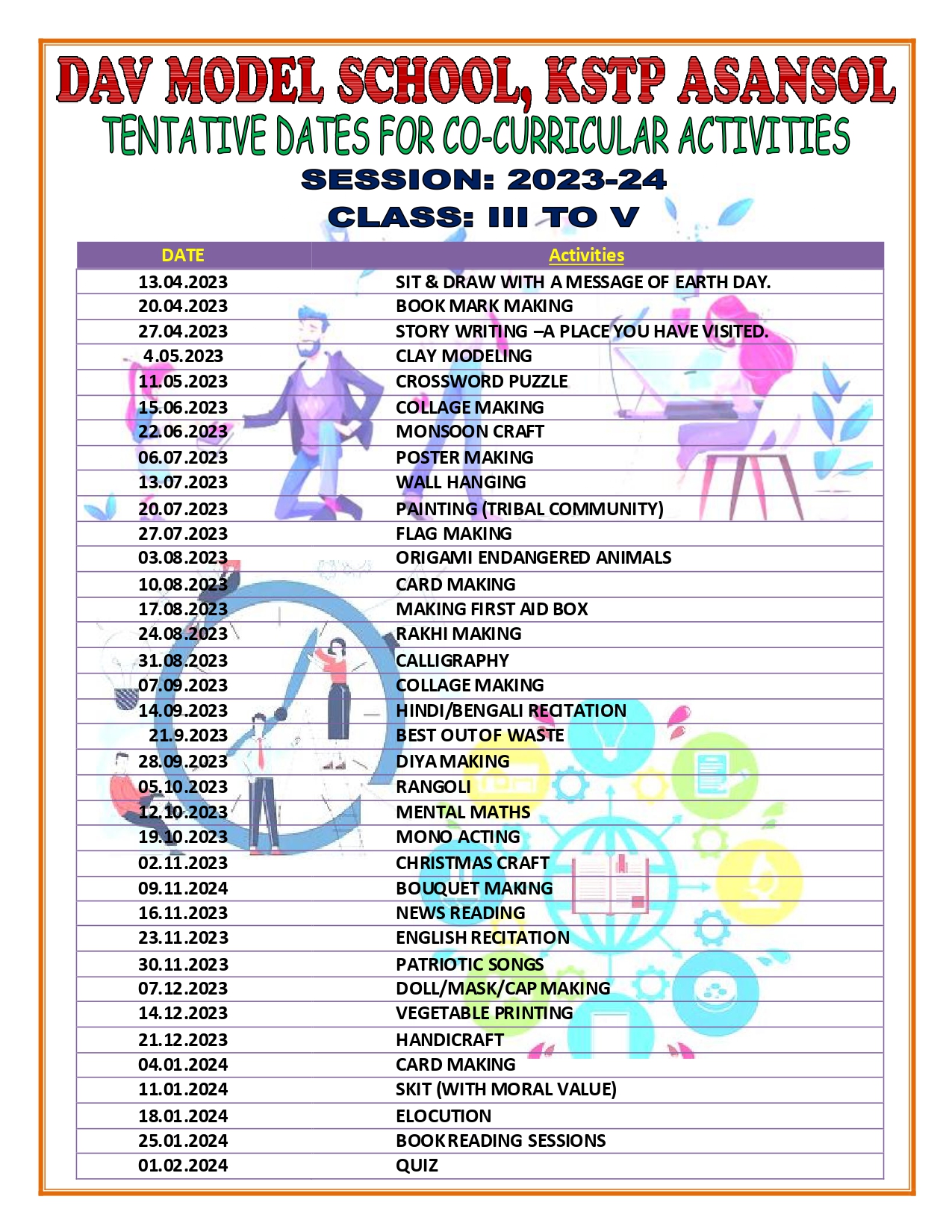 DAV MODEL SCHOOL, KSTP ASANSOL
TENTATIVE DATES FOR CO-CURRICULAR ACTIVITIES
SESSION: 2023-24
CLASS: III TO V

| DATE | Activities |
|---|---|
| 13.04.2023 | SIT & DRAW WITH A MESSAGE OF EARTH DAY. |
| 20.04.2023 | BOOK MARK MAKING |
| 27.04.2023 | STORY WRITING –A PLACE YOU HAVE VISITED. |
| 4.05.2023 | CLAY MODELING |
| 11.05.2023 | CROSSWORD PUZZLE |
| 15.06.2023 | COLLAGE MAKING |
| 22.06.2023 | MONSOON CRAFT |
| 06.07.2023 | POSTER MAKING |
| 13.07.2023 | WALL HANGING |
| 20.07.2023 | PAINTING (TRIBAL COMMUNITY) |
| 27.07.2023 | FLAG MAKING |
| 03.08.2023 | ORIGAMI ENDANGERED ANIMALS |
| 10.08.2023 | CARD MAKING |
| 17.08.2023 | MAKING FIRST AID BOX |
| 24.08.2023 | RAKHI MAKING |
| 31.08.2023 | CALLIGRAPHY |
| 07.09.2023 | COLLAGE MAKING |
| 14.09.2023 | HINDI/BENGALI RECITATION |
| 21.9.2023 | BEST OUT OF WASTE |
| 28.09.2023 | DIYA MAKING |
| 05.10.2023 | RANGOLI |
| 12.10.2023 | MENTAL MATHS |
| 19.10.2023 | MONO ACTING |
| 02.11.2023 | CHRISTMAS CRAFT |
| 09.11.2024 | BOUQUET MAKING |
| 16.11.2023 | NEWS READING |
| 23.11.2023 | ENGLISH RECITATION |
| 30.11.2023 | PATRIOTIC SONGS |
| 07.12.2023 | DOLL/MASK/CAP MAKING |
| 14.12.2023 | VEGETABLE PRINTING |
| 21.12.2023 | HANDICRAFT |
| 04.01.2024 | CARD MAKING |
| 11.01.2024 | SKIT (WITH MORAL VALUE) |
| 18.01.2024 | ELOCUTION |
| 25.01.2024 | BOOK READING SESSIONS |
| 01.02.2024 | QUIZ |